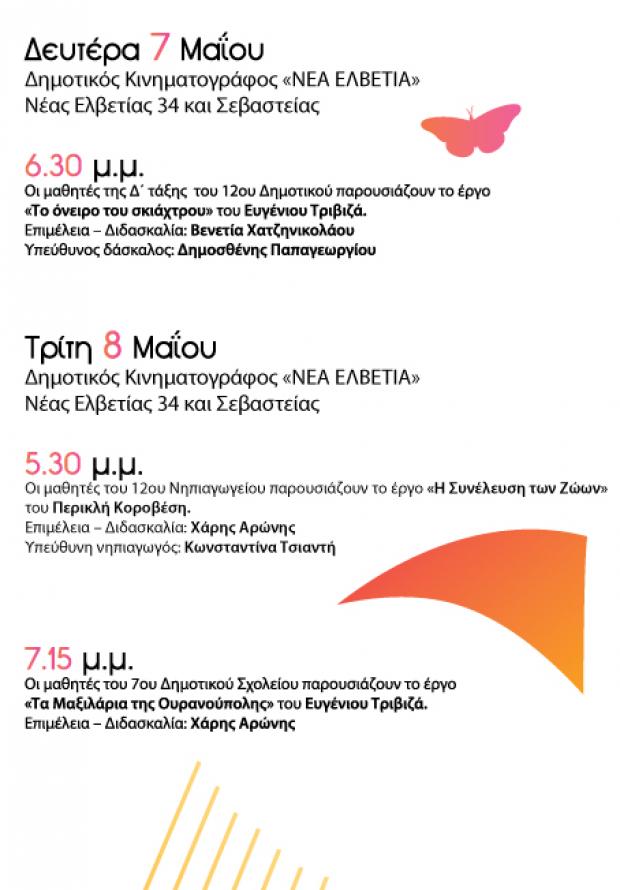 Δευτέρα 7 Μαΐου
Δημοτικός Κινηματογράφος «ΝΕΑ ΕΛΒΕΤΙΑ»
Νέας Ελβετίας 34 και Σεβαστείας

6.30 μ.μ.
Οι μαθητές της Δ΄ τάξης του 12ου Δημοτικού παρουσιάζουν το έργο «Το όνειρο του σκιάχτρου» του Ευγένιου Τριβιζά.
Επιμέλεια – Διδασκαλία: Βενετία Χατζηνικολάου
Υπεύθυνος δάσκαλος: Δημοσθένης Παπαγεωργίου

Τρίτη 8 Μαΐου
Δημοτικός Κινηματογράφος «ΝΕΑ ΕΛΒΕΤΙΑ»
Νέας Ελβετίας 34 και Σεβαστείας

5.30 μ.μ.
Οι μαθητές του 12ου Νηπιαγωγείου παρουσιάζουν το έργο «Η Συνέλευση των Ζώων» του Περικλή Κοροβέση.
Επιμέλεια – Διδασκαλία: Χάρης Αρώνης
Υπεύθυνη νηπιαγωγός: Κωνσταντίνα Τσιαντή

7.15 μ.μ.
Οι μαθητές του 7ου Δημοτικού Σχολείου παρουσιάζουν το έργο «Τα Μαξιλάρια της Ουρανούπολης» του Ευγένιου Τριβιζά.
Επιμέλεια – Διδασκαλία: Χάρης Αρώνης